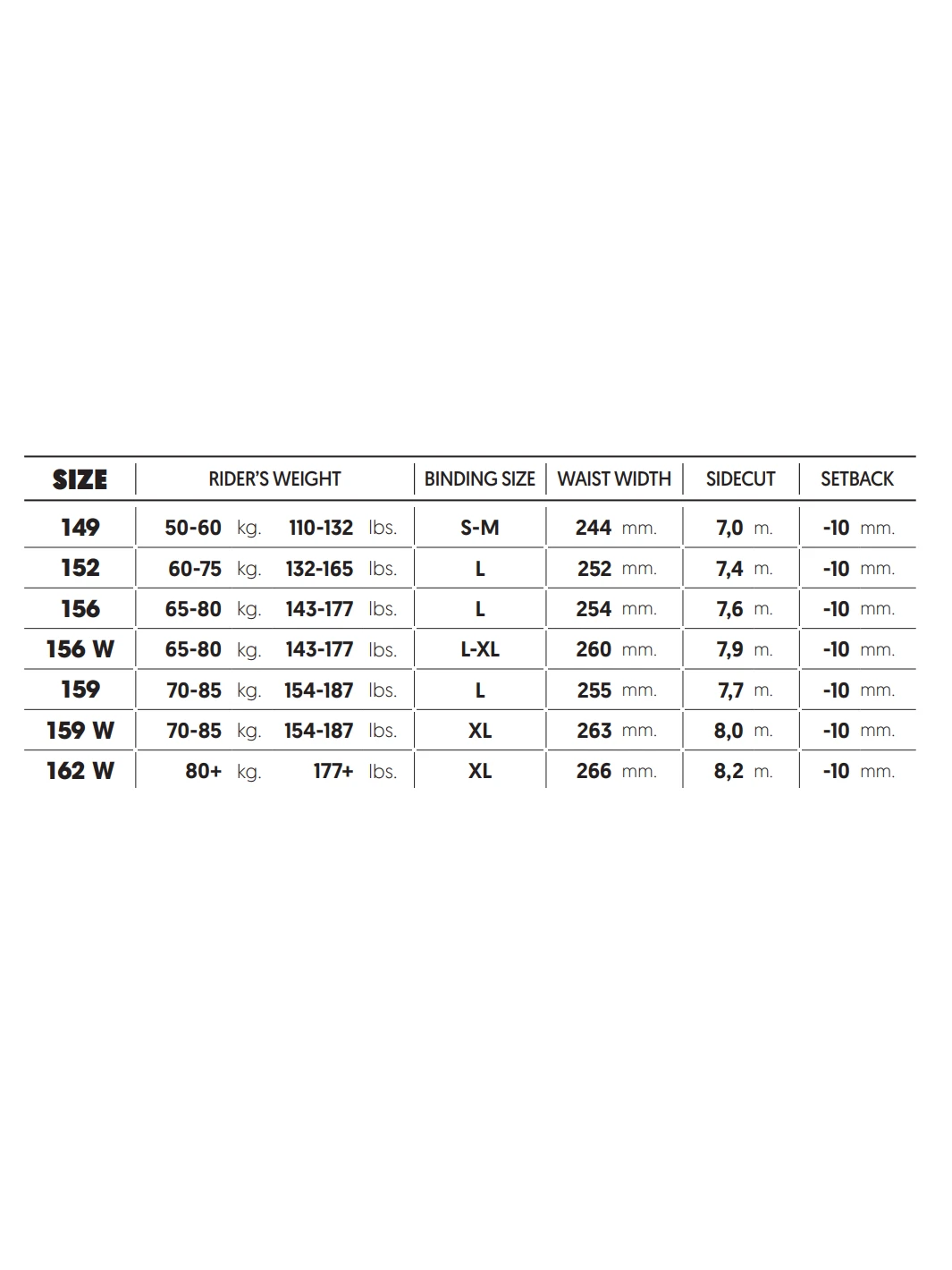 | SIZE | RIDER'S WEIGHT | BINDING SIZE | WAIST WIDTH | SIDECUT | SETBACK |
|---|---|---|---|---|---|
| 149 | 50-60 kg. 110-132 lbs. | S-M | 244 mm. | 7,0 m. | -10 mm. |
| 152 | 60-75 kg. 132-165 lbs. | L | 252 mm. | 7,4 m. | -10 mm. |
| 156 | 65-80 kg. 143-177 lbs. | L | 254 mm. | 7,6 m. | -10 mm. |
| 156 W | 65-80 kg. 143-177 lbs. | L-XL | 260 mm. | 7,9 m. | -10 mm. |
| 159 | 70-85 kg. 154-187 lbs. | L | 255 mm. | 7,7 m. | -10 mm. |
| 159 W | 70-85 kg. 154-187 lbs. | XL | 263 mm. | 8,0 m. | -10 mm. |
| 162 W | 80+ kg. 177+ lbs. | XL | 266 mm. | 8,2 m. | -10 mm. |